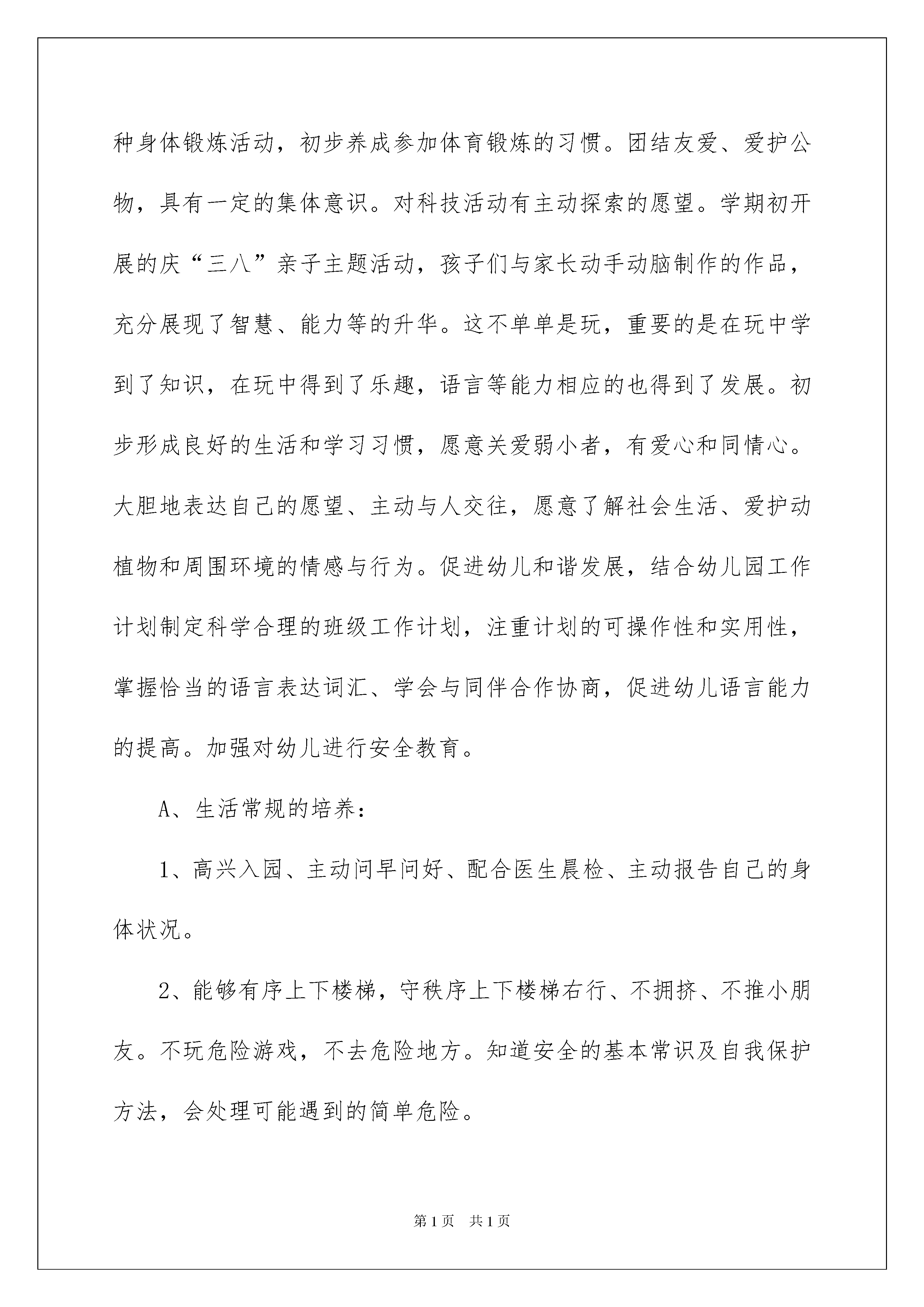 种身体锻炼活动，初步养成参加体育锻炼的习惯。团结友爱、爱护公物，具有一定的集体意识。对科技活动有主动探索的愿望。学期初开展的庆“三八”亲子主题活动，孩子们与家长动手动脑制作的作品，充分展现了智慧、能力等的升华。这不单单是玩，重要的是在玩中学到了知识，在玩中得到了乐趣，语言等能力相应的也得到了发展。初步形成良好的生活和学习习惯，愿意关爱弱小者，有爱心和同情心。大胆地表达自己的愿望、主动与人交往，愿意了解社会生活、爱护动植物和周围环境的情感与行为。促进幼儿和谐发展，结合幼儿园工作计划制定科学合理的班级工作计划，注重计划的可操作性和实用性，掌握恰当的语言表达词汇、学会与同伴合作协商，促进幼儿语言能力的提高。加强对幼儿进行安全教育。

A、生活常规的培养：

1、高兴入园、主动问早问好、配合医生晨检、主动报告自己的身体状况。

2、能够有序上下楼梯，守秩序上下楼梯右行、不拥挤、不推小朋友。不玩危险游戏，不去危险地方。知道安全的基本常识及自我保护方法，会处理可能遇到的简单危险。

第1页　共1页